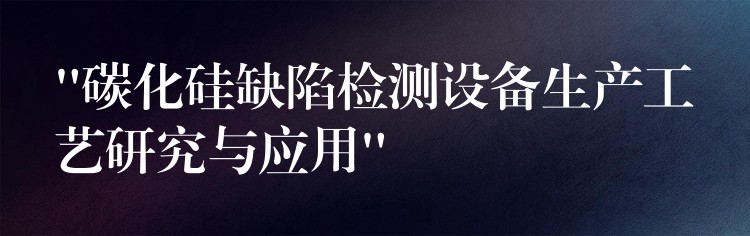 "碳化硅缺陷检测设备生产工艺研究与应用"